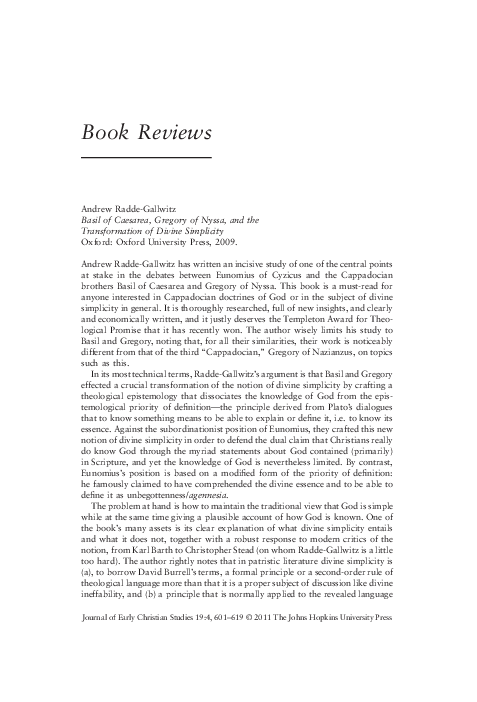 Book Reviews

Andrew Radde-Gallwitz
Basil of Caesarea, Gregory of Nyssa, and the Transformation of Divine Simplicity
Oxford: Oxford University Press, 2009.

Andrew Radde-Gallwitz has written an incisive study of one of the central points at stake in the debates between Eunomius of Cyzicus and the Cappadocian brothers Basil of Caesarea and Gregory of Nyssa. This book is a must-read for anyone interested in Cappadocian doctrines of God or in the subject of divine simplicity in general. It is thoroughly researched, full of new insights, and clearly and economically written, and it justly deserves the Templeton Award for Theological Promise that it has recently won. The author wisely limits his study to Basil and Gregory, noting that, for all their similarities, their work is noticeably different from that of the third "Cappadocian," Gregory of Nazianzus, on topics such as this.

In its most technical terms, Radde-Gallwitz's argument is that Basil and Gregory effected a crucial transformation of the notion of divine simplicity by crafting a theological epistemology that dissociates the knowledge of God from the epistemological priority of definition—the principle derived from Plato's dialogues that to know something means to be able to explain or define it, i.e. to know its essence. Against the subordinationist position of Eunomius, they crafted this new notion of divine simplicity in order to defend the dual claim that Christians really do know God through the myriad statements about God contained (primarily) in Scripture, and yet the knowledge of God is nevertheless limited. By contrast, Eunomius's position is based on a modified form of the priority of definition: he famously claimed to have comprehended the divine essence and to be able to define it as unbegottenness/agennesia.

The problem at hand is how to maintain the traditional view that God is simple while at the same time giving a plausible account of how God is known. One of the book's many assets is its clear explanation of what divine simplicity entails and what it does not, together with a robust response to modern critics of the notion, from Karl Barth to Christopher Stead (on whom Radde-Gallwitz is a little too hard). The author rightly notes that in patristic literature divine simplicity is (a), to borrow David Burrell's terms, a formal principle or a second-order rule of theological language more than that it is a proper subject of discussion like divine ineffability, and (b) a principle that is normally applied to the revealed language

Journal of Early Christian Studies 19:4, 601–619 © 2011 The Johns Hopkins University Press